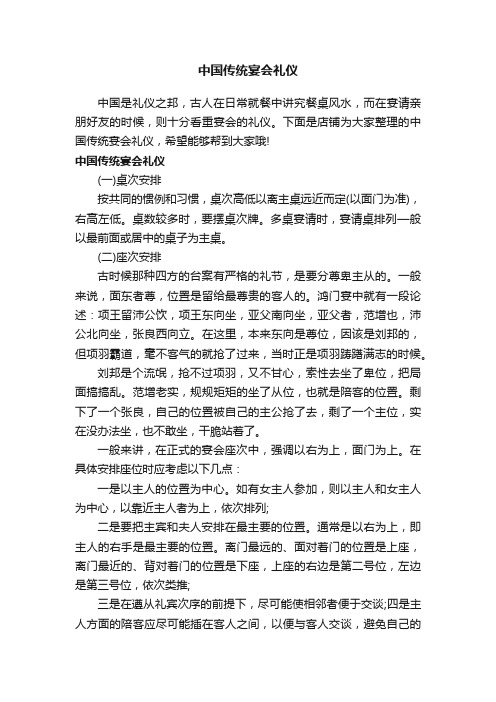 中国传统宴会礼仪

中国是礼仪之邦，古人在日常就餐中讲究餐桌风水，而在宴请亲朋好友的时候，则十分看重宴会的礼仪。下面是店铺为大家整理的中国传统宴会礼仪，希望能够帮到大家哦!

中国传统宴会礼仪

(一)桌次安排

按共同的惯例和习惯，桌次高低以离主桌远近而定(以面门为准)，右高左低。桌数较多时，要摆桌次牌。多桌宴请时，宴请桌排列一般以最前面或居中的桌子为主桌。

(二)座次安排

古时候那种四方的台案有严格的礼节，是要分尊卑主从的。一般来说，面东者尊，位置是留给最尊贵的客人的。鸿门宴中就有一段论述：项王留沛公饮，项王东向坐，亚父南向坐，亚父者，范增也，沛公北向坐，张良西向立。在这里，本来东向是尊位，因该是刘邦的，但项羽霸道，毫不客气的就抢了过来，当时正是项羽踌躇满志的时候。

刘邦是个流氓，抢不过项羽，又不甘心，索性去坐了卑位，把局面搞搞乱。范增老实，规规矩矩的坐了从位，也就是陪客的位置。剩下了一个张良，自己的位置被自己的主公抢了去，剩了一个主位，实在没办法坐，也不敢坐，干脆站着了。

一般来讲，在正式的宴会座次中，强调以右为上，面门为上。在具体安排座位时应考虑以下几点：

一是以主人的位置为中心。如有女主人参加，则以主人和女主人为中心，以靠近主人者为上，依次排列;

二是要把主宾和夫人安排在最主要的位置。通常是以右为上，即主人的右手是最主要的位置。离门最远的、面对着门的位置是上座，离门最近的、背对着门的位置是下座，上座的右边是第二号位，左边是第三号位，依次类推;

三是在遵从礼宾次序的前提下，尽可能使相邻者便于交谈;四是主人方面的陪客应尽可能插在客人之间，以便与客人交谈，避免自己的